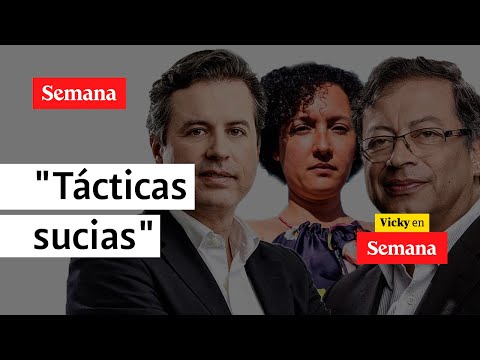 Semana

"Tácticas sucias"

Vicky en Semana